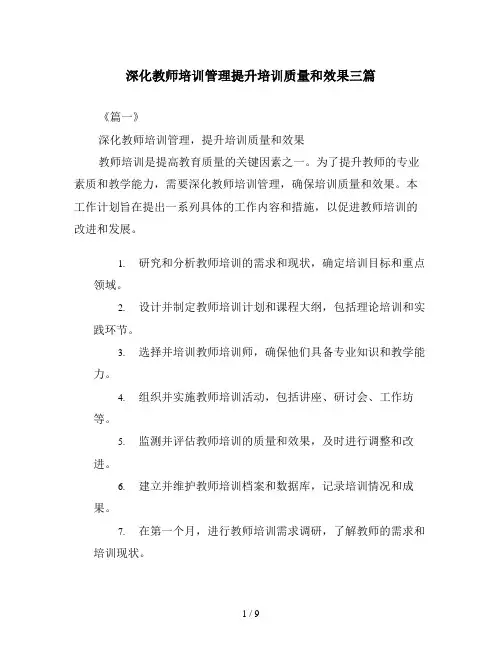 深化教师培训管理提升培训质量和效果三篇

《篇一》

深化教师培训管理，提升培训质量和效果

教师培训是提高教育质量的关键因素之一。为了提升教师的专业素质和教学能力，需要深化教师培训管理，确保培训质量和效果。本工作计划旨在提出一系列具体的工作内容和措施，以促进教师培训的改进和发展。

1. 研究和分析教师培训的需求和现状，确定培训目标和重点领域。

2. 设计并制定教师培训计划和课程大纲，包括理论培训和实践环节。

3. 选择并培训教师培训师，确保他们具备专业知识和教学能力。

4. 组织并实施教师培训活动，包括讲座、研讨会、工作坊等。

5. 监测并评估教师培训的质量和效果，及时进行调整和改进。

6. 建立并维护教师培训档案和数据库，记录培训情况和成果。

7. 在第一个月，进行教师培训需求调研，了解教师的需求和培训现状。

1 / 9